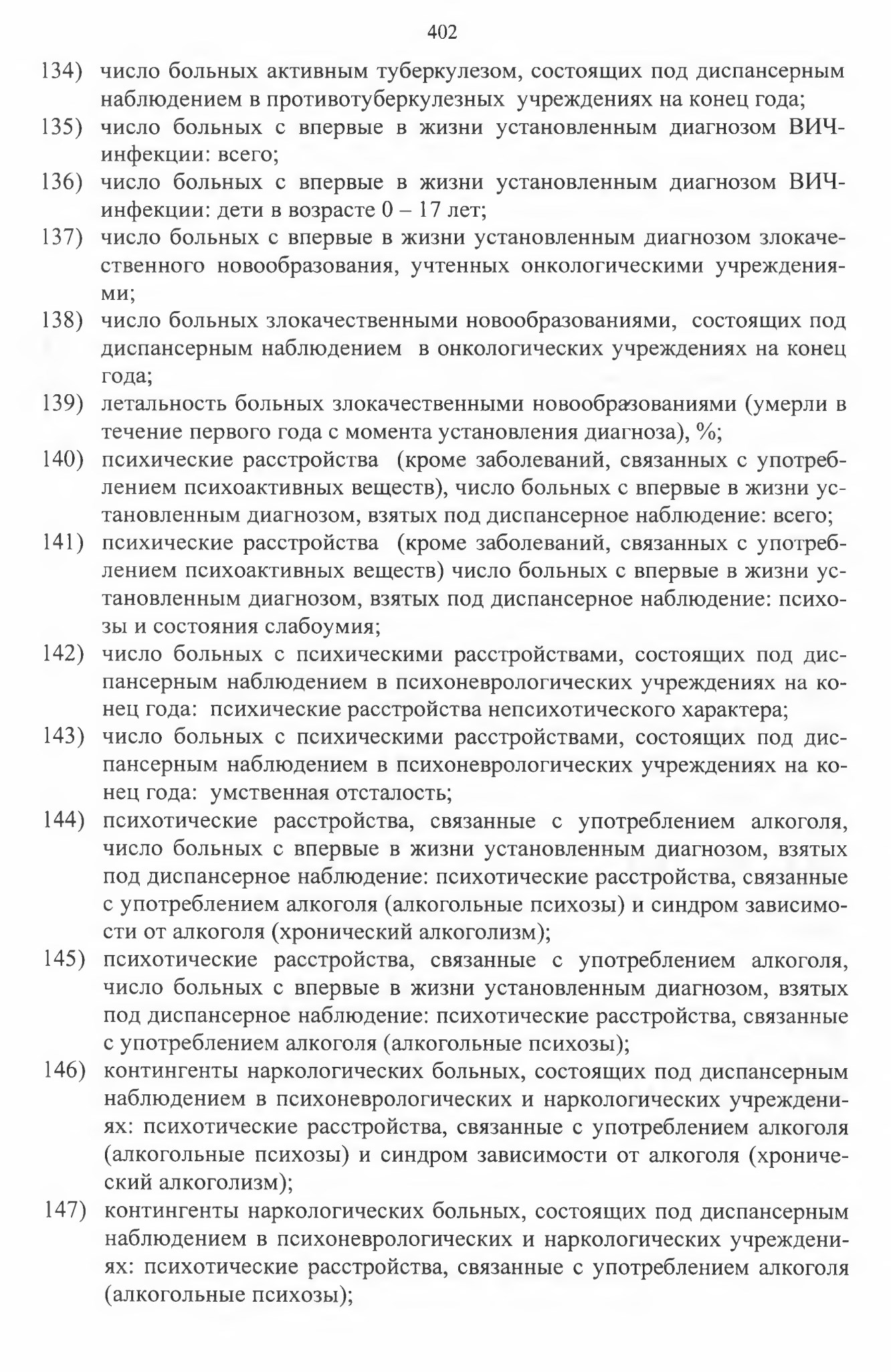 402

134) число больных активным туберкулезом, состоящих под диспансерным наблюдением в противотуберкулезных учреждениях на конец года;

135) число больных с впервые в жизни установленным диагнозом ВИЧ-инфекции: всего;

136) число больных с впервые в жизни установленным диагнозом ВИЧ-инфекции: дети в возрасте 0 – 17 лет;

137) число больных с впервые в жизни установленным диагнозом злокачественного новообразования, учтенных онкологическими учреждениями;

138) число больных злокачественными новообразованиями, состоящих под диспансерным наблюдением в онкологических учреждениях на конец года;

139) летальность больных злокачественными новообразованиями (умерли в течение первого года с момента установления диагноза), %;

140) психические расстройства (кроме заболеваний, связанных с употреблением психоактивных веществ), число больных с впервые в жизни установленным диагнозом, взятых под диспансерное наблюдение: всего;

141) психические расстройства (кроме заболеваний, связанных с употреблением психоактивных веществ) число больных с впервые в жизни установленным диагнозом, взятых под диспансерное наблюдение: психозы и состояния слабоумия;

142) число больных с психическими расстройствами, состоящих под диспансерным наблюдением в психоневрологических учреждениях на конец года: психические расстройства непсихотического характера;

143) число больных с психическими расстройствами, состоящих под диспансерным наблюдением в психоневрологических учреждениях на конец года: умственная отсталость;

144) психотические расстройства, связанные с употреблением алкоголя, число больных с впервые в жизни установленным диагнозом, взятых под диспансерное наблюдение: психотические расстройства, связанные с употреблением алкоголя (алкогольные психозы) и синдром зависимости от алкоголя (хронический алкоголизм);

145) психотические расстройства, связанные с употреблением алкоголя, число больных с впервые в жизни установленным диагнозом, взятых под диспансерное наблюдение: психотические расстройства, связанные с употреблением алкоголя (алкогольные психозы);

146) контингенты наркологических больных, состоящих под диспансерным наблюдением в психоневрологических и наркологических учреждениях: психотические расстройства, связанные с употреблением алкоголя (алкогольные психозы) и синдром зависимости от алкоголя (хронический алкоголизм);

147) контингенты наркологических больных, состоящих под диспансерным наблюдением в психоневрологических и наркологических учреждениях: психотические расстройства, связанные с употреблением алкоголя (алкогольные психозы);